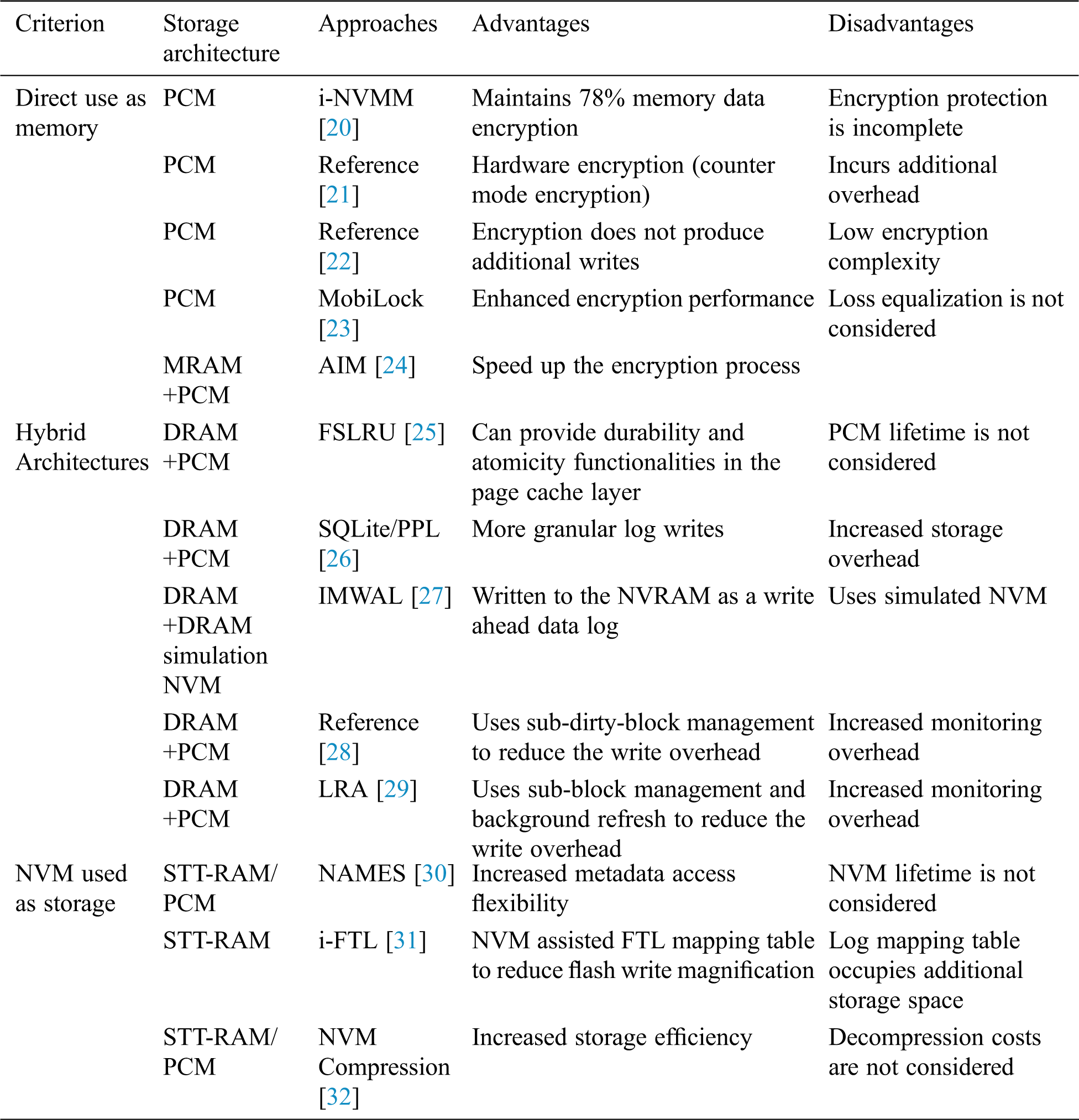 | Criterion | Storage architecture | Approaches | Advantages | Disadvantages |
|---|---|---|---|---|
| Direct use as memory | PCM | i-NVMM [20] | Maintains 78% memory data encryption | Encryption protection is incomplete |
| | PCM | Reference [21] | Hardware encryption (counter mode encryption) | Incurs additional overhead |
| | PCM | Reference [22] | Encryption does not produce additional writes | Low encryption complexity |
| | PCM | MobiLock [23] | Enhanced encryption performance | Loss equalization is not considered |
| | MRAM +PCM | AIM [24] | Speed up the encryption process | |
| Hybrid Architectures | DRAM +PCM | FSLRU [25] | Can provide durability and atomicity functionalities in the page cache layer | PCM lifetime is not considered |
| | DRAM +PCM | SQLite/PPL [26] | More granular log writes | Increased storage overhead |
| | DRAM +DRAM simulation NVM | IMWAL [27] | Written to the NVRAM as a write ahead data log | Uses simulated NVM |
| | DRAM +PCM | Reference [28] | Uses sub-dirty-block management to reduce the write overhead | Increased monitoring overhead |
| | DRAM +PCM | LRA [29] | Uses sub-block management and background refresh to reduce the write overhead | Increased monitoring overhead |
| NVM used as storage | STT-RAM/ PCM | NAMES [30] | Increased metadata access flexibility | NVM lifetime is not considered |
| | STT-RAM | i-FTL [31] | NVM assisted FTL mapping table to reduce flash write magnification | Log mapping table occupies additional storage space |
| | STT-RAM/ PCM | NVM Compression [32] | Increased storage efficiency | Decompression costs are not considered |